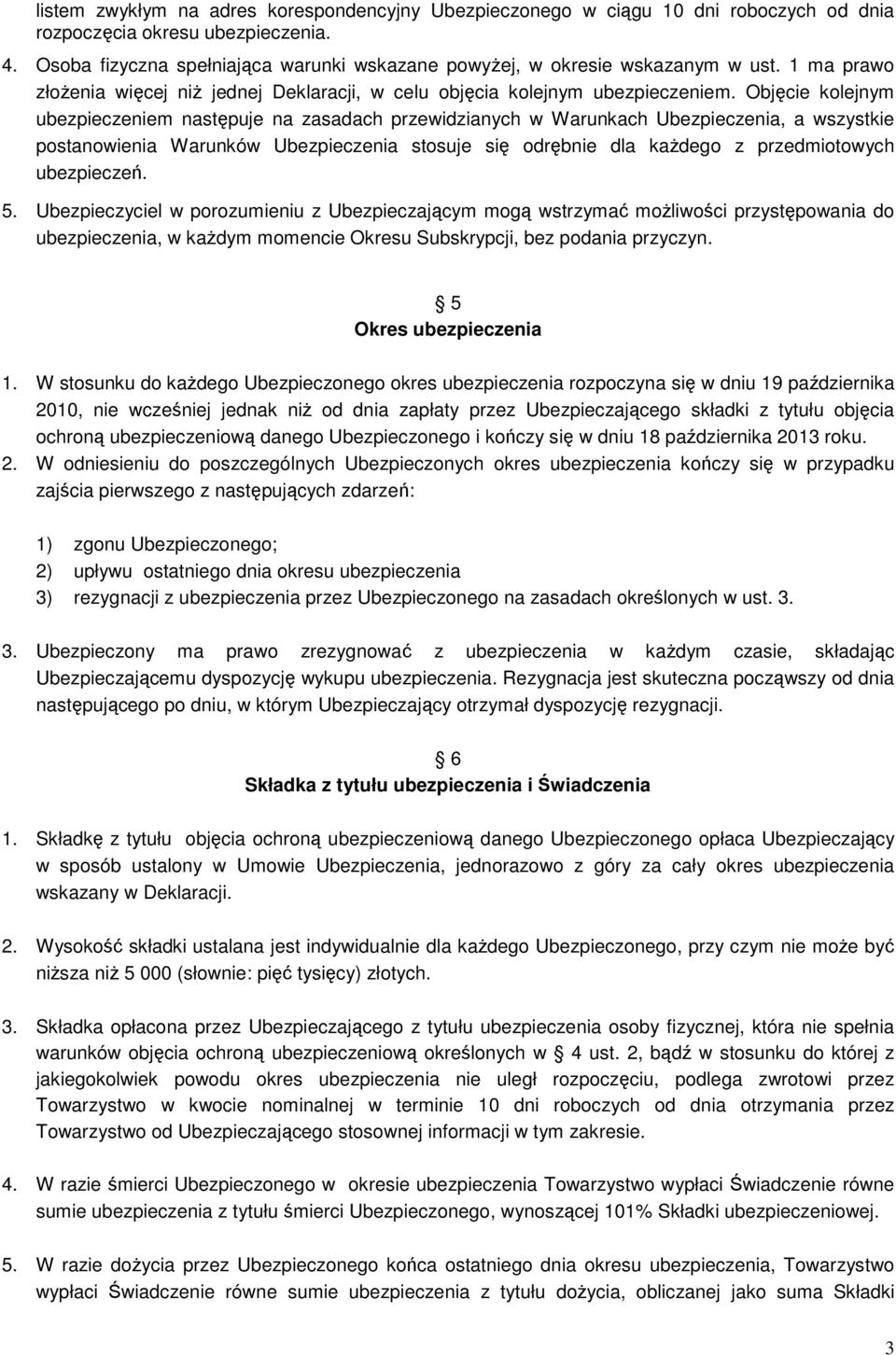 listem zwykłym na adres korespondencyjny Ubezpieczonego w ciągu 10 dni roboczych od dnia rozpoczęcia okresu ubezpieczenia.

4. Osoba fizyczna spełniająca warunki wskazane powyżej, w okresie wskazanym w ust. 1 ma prawo złożenia więcej niż jednej Deklaracji, w celu objęcia kolejnym ubezpieczeniem. Objęcie kolejnym ubezpieczeniem następuje na zasadach przewidzianych w Warunkach Ubezpieczenia, a wszystkie postanowienia Warunków Ubezpieczenia stosuje się odrębnie dla każdego z przedmiotowych ubezpieczeń.

5. Ubezpieczyciel w porozumieniu z Ubezpieczającym mogą wstrzymać możliwości przystępowania do ubezpieczenia, w każdym momencie Okresu Subskrypcji, bez podania przyczyn.

§ 5
Okres ubezpieczenia

1. W stosunku do każdego Ubezpieczonego okres ubezpieczenia rozpoczyna się w dniu 19 października 2010, nie wcześniej jednak niż od dnia zapłaty przez Ubezpieczającego składki z tytułu objęcia ochroną ubezpieczeniową danego Ubezpieczonego i kończy się w dniu 18 października 2013 roku.
2. W odniesieniu do poszczególnych Ubezpieczonych okres ubezpieczenia kończy się w przypadku zajścia pierwszego z następujących zdarzeń:

1) zgonu Ubezpieczonego;
2) upływu ostatniego dnia okresu ubezpieczenia
3) rezygnacji z ubezpieczenia przez Ubezpieczonego na zasadach określonych w ust. 3.

3. Ubezpieczony ma prawo zrezygnować z ubezpieczenia w każdym czasie, składając Ubezpieczającemu dyspozycję wykupu ubezpieczenia. Rezygnacja jest skuteczna począwszy od dnia następującego po dniu, w którym Ubezpieczający otrzymał dyspozycję rezygnacji.

§ 6
Składka z tytułu ubezpieczenia i Świadczenia

1. Składkę z tytułu objęcia ochroną ubezpieczeniową danego Ubezpieczonego opłaca Ubezpieczający w sposób ustalony w Umowie Ubezpieczenia, jednorazowo z góry za cały okres ubezpieczenia wskazany w Deklaracji.

2. Wysokość składki ustalana jest indywidualnie dla każdego Ubezpieczonego, przy czym nie może być niższa niż 5 000 (słownie: pięć tysięcy) złotych.

3. Składka opłacona przez Ubezpieczającego z tytułu ubezpieczenia osoby fizycznej, która nie spełnia warunków objęcia ochroną ubezpieczeniową określonych w § 4 ust. 2, bądź w stosunku do której z jakiegokolwiek powodu okres ubezpieczenia nie uległ rozpoczęciu, podlega zwrotowi przez Towarzystwo w kwocie nominalnej w terminie 10 dni roboczych od dnia otrzymania przez Towarzystwo od Ubezpieczającego stosownej informacji w tym zakresie.

4. W razie śmierci Ubezpieczonego w okresie ubezpieczenia Towarzystwo wypłaci Świadczenie równe sumie ubezpieczenia z tytułu śmierci Ubezpieczonego, wynoszącej 101% Składki ubezpieczeniowej.

5. W razie dożycia przez Ubezpieczonego końca ostatniego dnia okresu ubezpieczenia, Towarzystwo wypłaci Świadczenie równe sumie ubezpieczenia z tytułu dożycia, obliczanej jako suma Składki

3